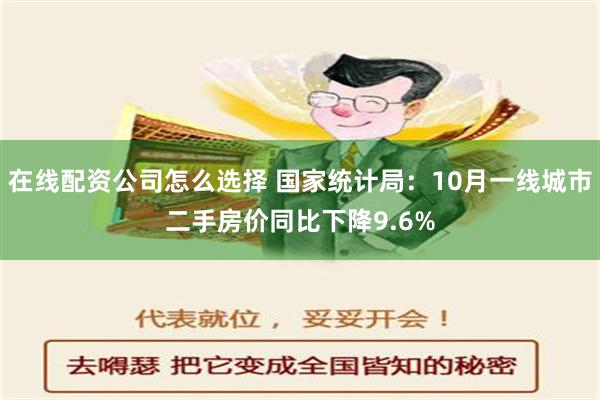 在线配资公司怎么选择 国家统计局：10月一线城市二手房价同比下降9.6%

代表就位， 妥妥开会！

去嘚瑟 把它变成全国皆知的秘密